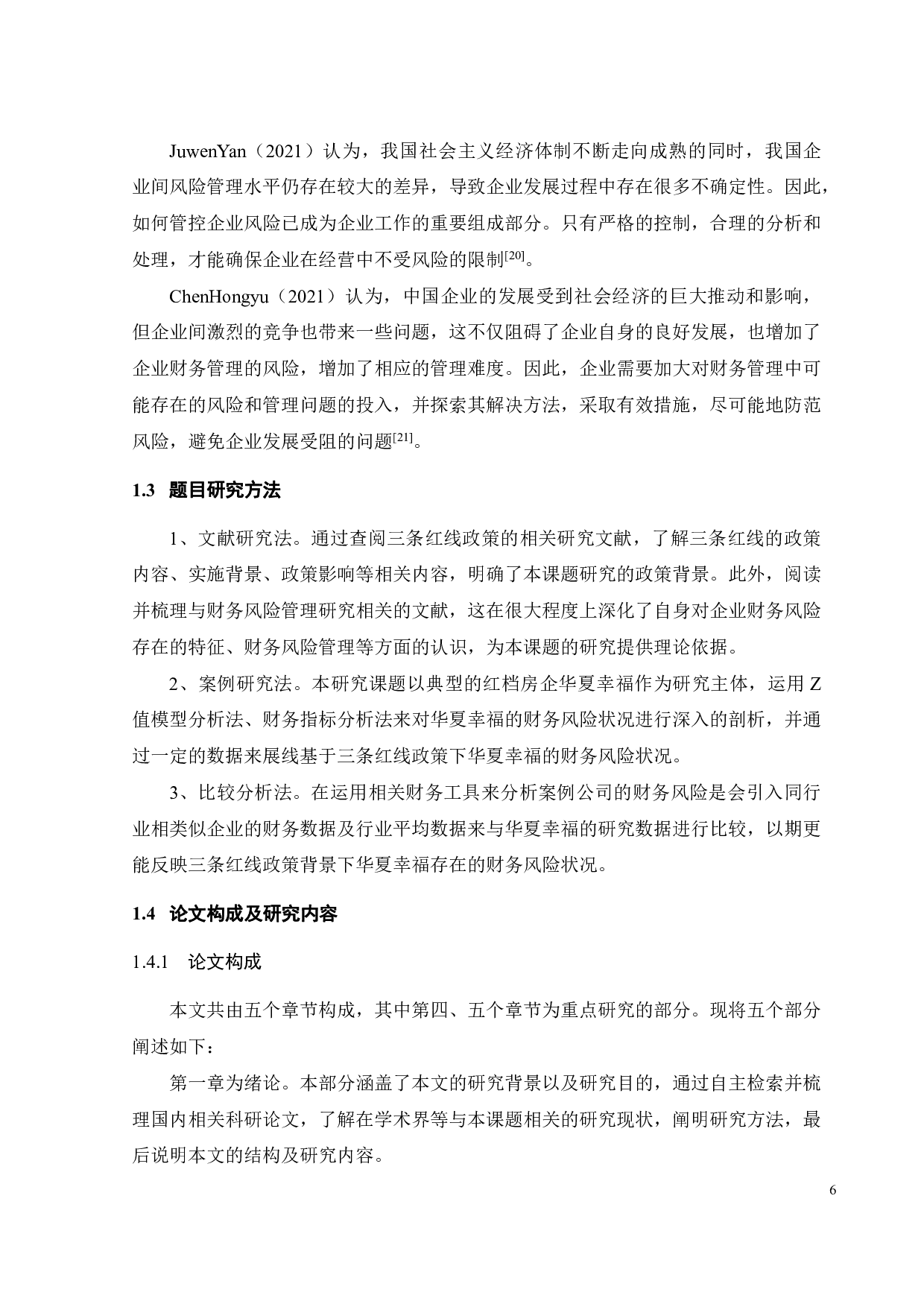 JuwenYan（2021）认为，我国社会主义经济体制不断走向成熟的同时，我国企业间风险管理水平仍存在较大的差异，导致企业发展过程中存在很多不确定性。因此，如何管控企业风险已成为企业工作的重要组成部分。只有严格的控制，合理的分析和处理，才能确保企业在经营中不受风险的限制$^{[20]}$。

ChenHongyu（2021）认为，中国企业的发展受到社会经济的巨大推动和影响，但企业间激烈的竞争也带来一些问题，这不仅阻碍了企业自身的良好发展，也增加了企业财务管理的风险，增加了相应的管理难度。因此，企业需要加大对财务管理中可能存在的风险和管理问题的投入，并探索其解决方法，采取有效措施，尽可能地防范风险，避免企业发展受阻的问题$^{[21]}$。

1.3 题目研究方法

1、文献研究法。通过查阅三条红线政策的相关研究文献，了解三条红线的政策内容、实施背景、政策影响等相关内容，明确了本课题研究的政策背景。此外，阅读并梳理与财务风险管理研究相关的文献，这在很大程度上深化了自身对企业财务风险存在的特征、财务风险管理等方面的认识，为本课题的研究提供理论依据。

2、案例研究法。本研究课题以典型的红档房企华夏幸福作为研究主体，运用 Z 值模型分析法、财务指标分析法来对华夏幸福的财务风险状况进行深入的剖析，并通过一定的数据来展线基于三条红线政策下华夏幸福的财务风险状况。

3、比较分析法。在运用相关财务工具来分析案例公司的财务风险是会引入同行业相类似企业的财务数据及行业平均数据来与华夏幸福的研究数据进行比较，以期更能反映三条红线政策背景下华夏幸福存在的财务风险状况。

1.4 论文构成及研究内容

1.4.1 论文构成

本文共由五个章节构成，其中第四、五个章节为重点研究的部分。现将五个部分阐述如下：

第一章为绪论。本部分涵盖了本文的研究背景以及研究目的，通过自主检索并梳理国内相关科研论文，了解在学术界等与本课题相关的研究现状，阐明研究方法，最后说明本文的结构及研究内容。

6